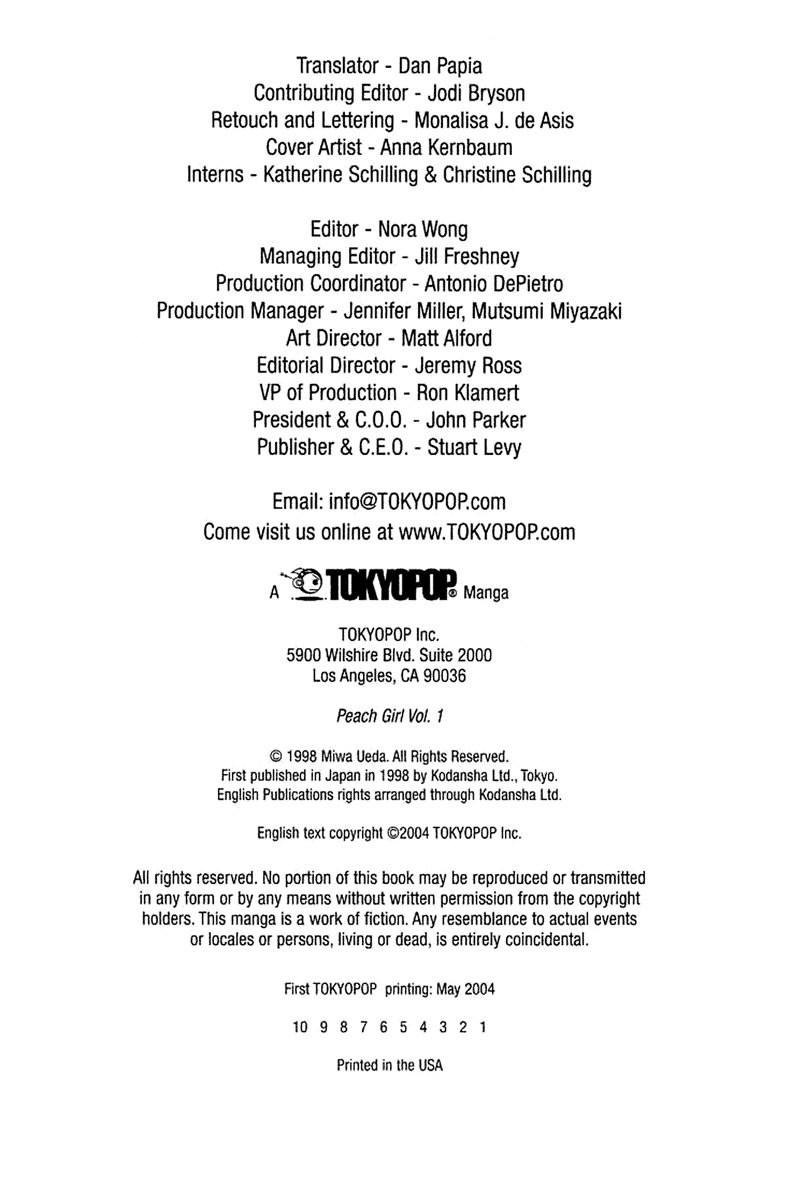 Translator - Dan Papia
Contributing Editor - Jodi Bryson
Retouch and Lettering - Monalisa J. de Asis
Cover Artist - Anna Kernbaum
Interns - Katherine Schilling & Christine Schilling

Editor - Nora Wong
Managing Editor - Jill Freshney
Production Coordinator - Antonio DePietro
Production Manager - Jennifer Miller, Mutsumi Miyazaki
Art Director - Matt Alford
Editorial Director - Jeremy Ross
VP of Production - Ron Klamert
President & C.O.O. - John Parker
Publisher & C.E.O. - Stuart Levy

Email: info@TOKYOPOP.com
Come visit us online at www.TOKYOPOP.com

A TOKYOPOP® Manga

TOKYOPOP Inc.
5900 Wilshire Blvd. Suite 2000
Los Angeles, CA 90036

Peach Girl Vol. 1

© 1998 Miwa Ueda. All Rights Reserved.
First published in Japan in 1998 by Kodansha Ltd., Tokyo.
English Publications rights arranged through Kodansha Ltd.

English text copyright ©2004 TOKYOPOP Inc.

All rights reserved. No portion of this book may be reproduced or transmitted in any form or by any means without written permission from the copyright holders. This manga is a work of fiction. Any resemblance to actual events or locales or persons, living or dead, is entirely coincidental.

First TOKYOPOP printing: May 2004

10 9 8 7 6 5 4 3 2 1

Printed in the USA